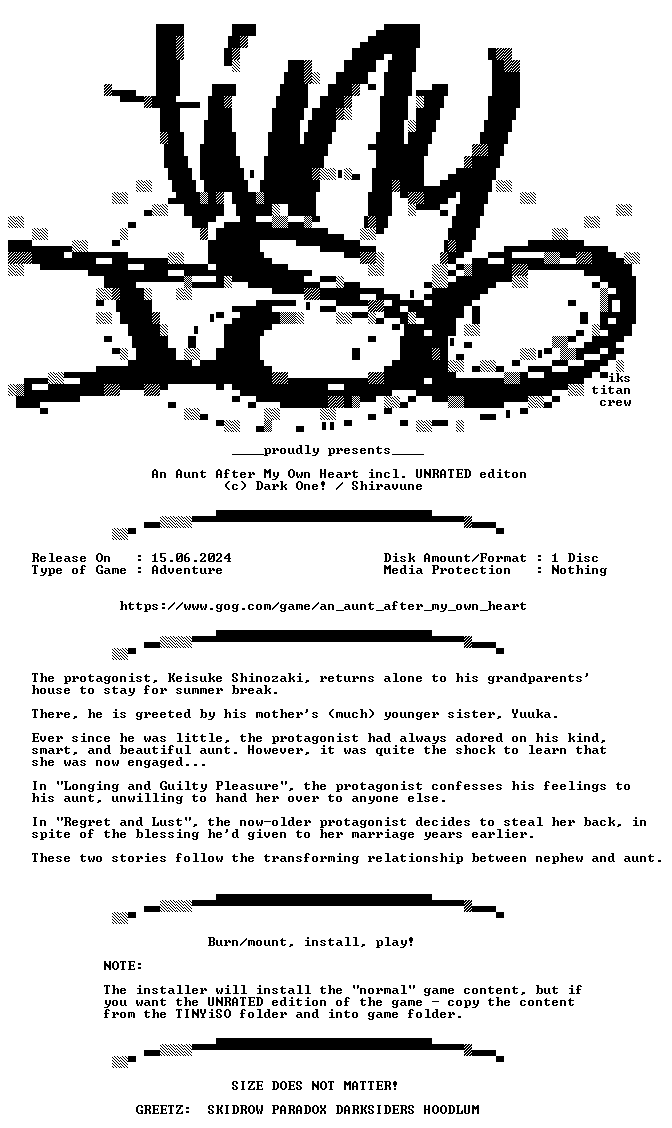 iks
titan
crew

____proudly presents____

An Aunt After My Own Heart incl. UNRATED editon
(c) Dark One! / Shiravune

Release On : 15.06.2024
Type of Game : Adventure

Disk Amount/Format : 1 Disc
Media Protection : Nothing

https://www.gog.com/game/an_aunt_after_my_own_heart

The protagonist, Keisuke Shinozaki, returns alone to his grandparents' house to stay for summer break.

There, he is greeted by his mother's (much) younger sister, Yuuka.

Ever since he was little, the protagonist had always adored on his kind, smart, and beautiful aunt. However, it was quite the shock to learn that she was now engaged...

In "Longing and Guilty Pleasure", the protagonist confesses his feelings to his aunt, unwilling to hand her over to anyone else.

In "Regret and Lust", the now-older protagonist decides to steal her back, in spite of the blessing he'd given to her marriage years earlier.

These two stories follow the transforming relationship between nephew and aunt.

Burn/mount, install, play!

NOTE:

The installer will install the "normal" game content, but if you want the UNRATED edition of the game - copy the content from the TINYiSO folder and into game folder.

SIZE DOES NOT MATTER!

GREETZ: SKIDROW PARADOX DARKSIDERS HOODLUM